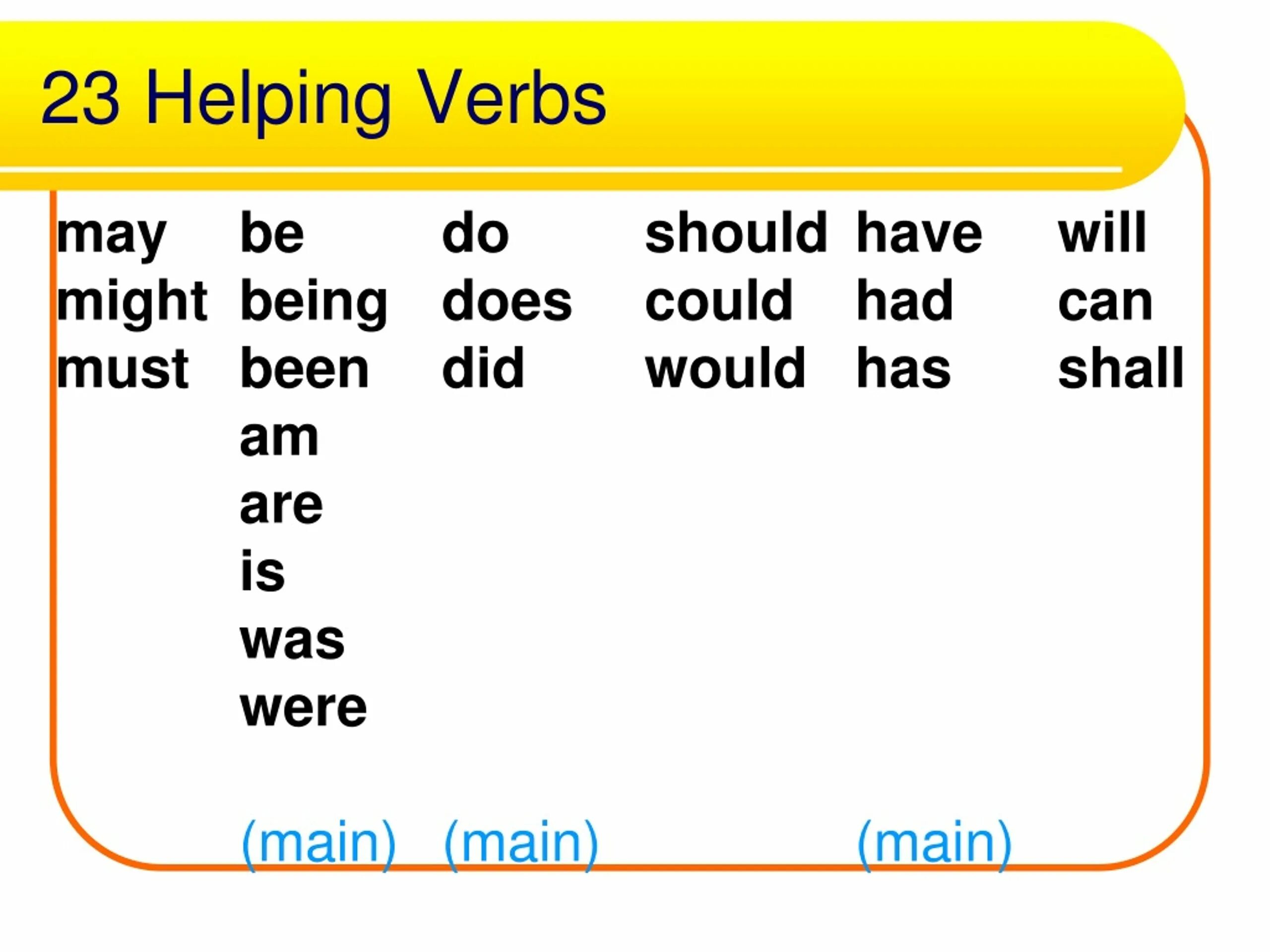 23 Helping Verbs

may
might
must

be
being
been
am
are
is
was
were
(main)

do
does
did
(main)

should
could
would

have
had
has
(main)

will
can
shall